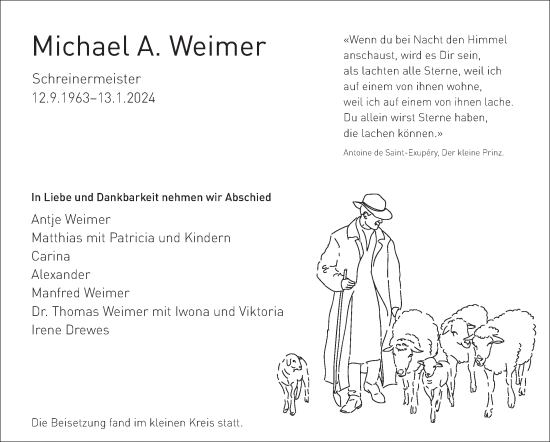 Michael A. Weimer

Schreinermeister
12.9.1963–13.1.2024

«Wenn du bei Nacht den Himmel anschaust, wird es Dir sein, als lachten alle Sterne, weil ich auf einem von ihnen wohne, weil ich auf einem von ihnen lache. Du allein wirst Sterne haben, die lachen können.»

Antoine de Saint-Exupéry, Der kleine Prinz.

In Liebe und Dankbarkeit nehmen wir Abschied

Antje Weimer
Matthias mit Patricia und Kindern
Carina
Alexander
Manfred Weimer
Dr. Thomas Weimer mit Iwona und Viktoria
Irene Drewes

Die Beisetzung fand im kleinen Kreis statt.